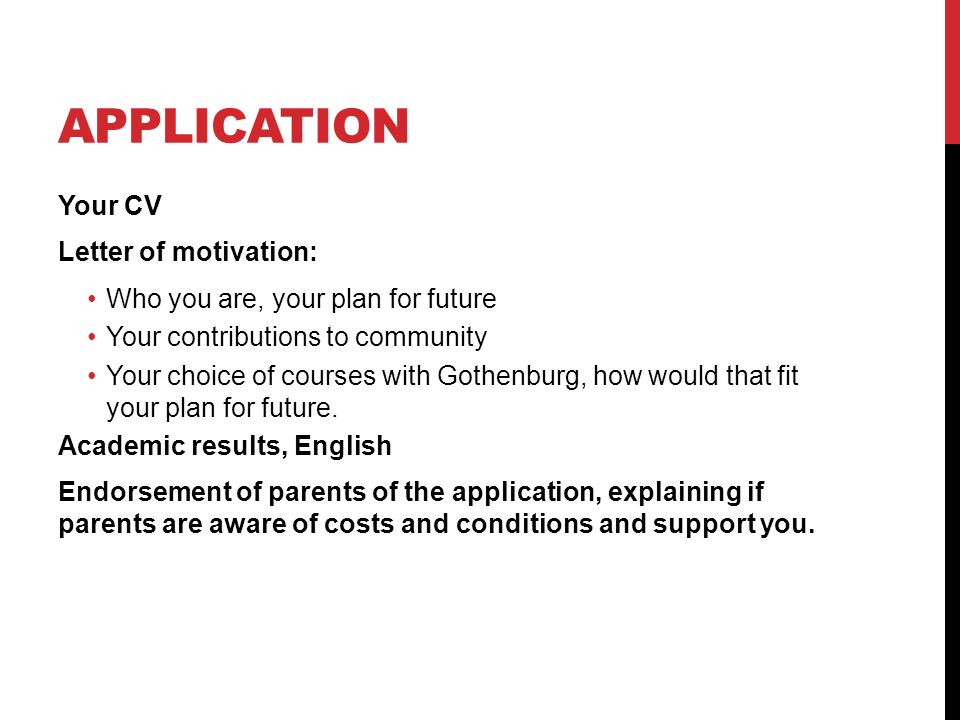 APPLICATION

Your CV

Letter of motivation:

• Who you are, your plan for future
• Your contributions to community
• Your choice of courses with Gothenburg, how would that fit your plan for future.

Academic results, English

Endorsement of parents of the application, explaining if parents are aware of costs and conditions and support you.